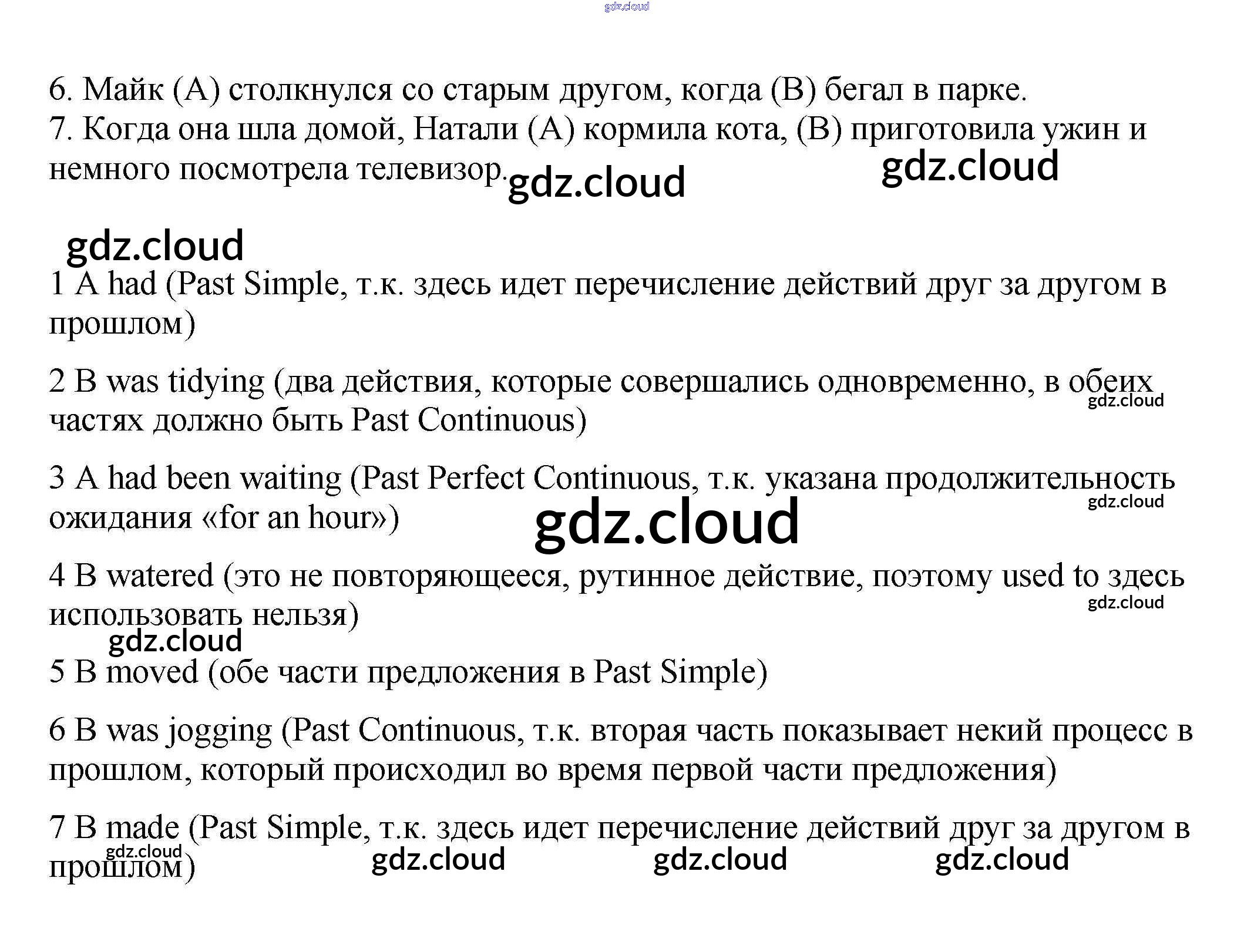 gdz.cloud

6. Майк (A) столкнулся со старым другом, когда (B) бегал в парке.
7. Когда она шла домой, Натали (A) кормила кота, (B) приготовила ужин и немного посмотрела телевизор. gdz.cloud gdz.cloud

gdz.cloud

1 A had (Past Simple, т.к. здесь идет перечисление действий друг за другом в прошлом)

2 B was tidying (два действия, которые совершались одновременно, в обеих частях должно быть Past Continuous) gdz.cloud

3 A had been waiting (Past Perfect Continuous, т.к. указана продолжительность ожидания «for an hour») gdz.cloud gdz.cloud

4 B watered (это не повторяющееся, рутинное действие, поэтому used to здесь использовать нельзя) gdz.cloud gdz.cloud

5 B moved (обе части предложения в Past Simple)

6 B was jogging (Past Continuous, т.к. вторая часть показывает некий процесс в прошлом, который происходил во время первой части предложения)

7 B made (Past Simple, т.к. здесь идет перечисление действий друг за другом в прошлом) gdz.cloud gdz.cloud gdz.cloud gdz.cloud